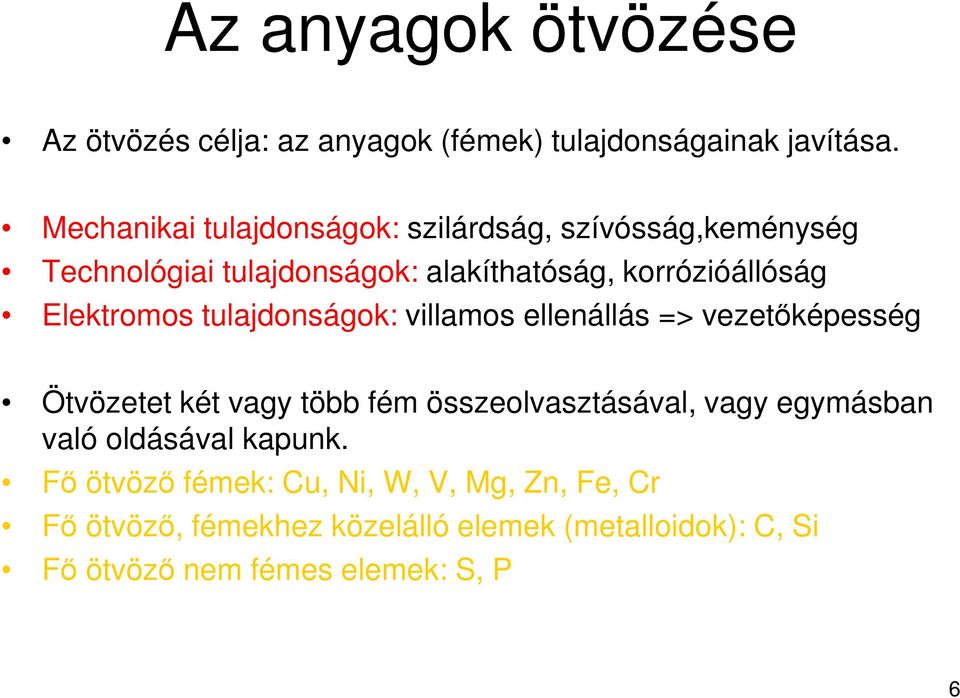 Az anyagok ötvözése

• Az ötvözés célja: az anyagok (fémek) tulajdonságainak javítása.

• Mechanikai tulajdonságok: szilárdság, szívósság,keménység
• Technológiai tulajdonságok: alakíthatóság, korrózióállóság
• Elektromos tulajdonságok: villamos ellenállás => vezetőképesség

• Ötvözetet két vagy több fém összeolvasztásával, vagy egymásban való oldásával kapunk.
• Fő ötvöző fémek: Cu, Ni, W, V, Mg, Zn, Fe, Cr
• Fő ötvöző, fémekhez közelálló elemek (metalloidok): C, Si
• Fő ötvöző nem fémes elemek: S, P

6